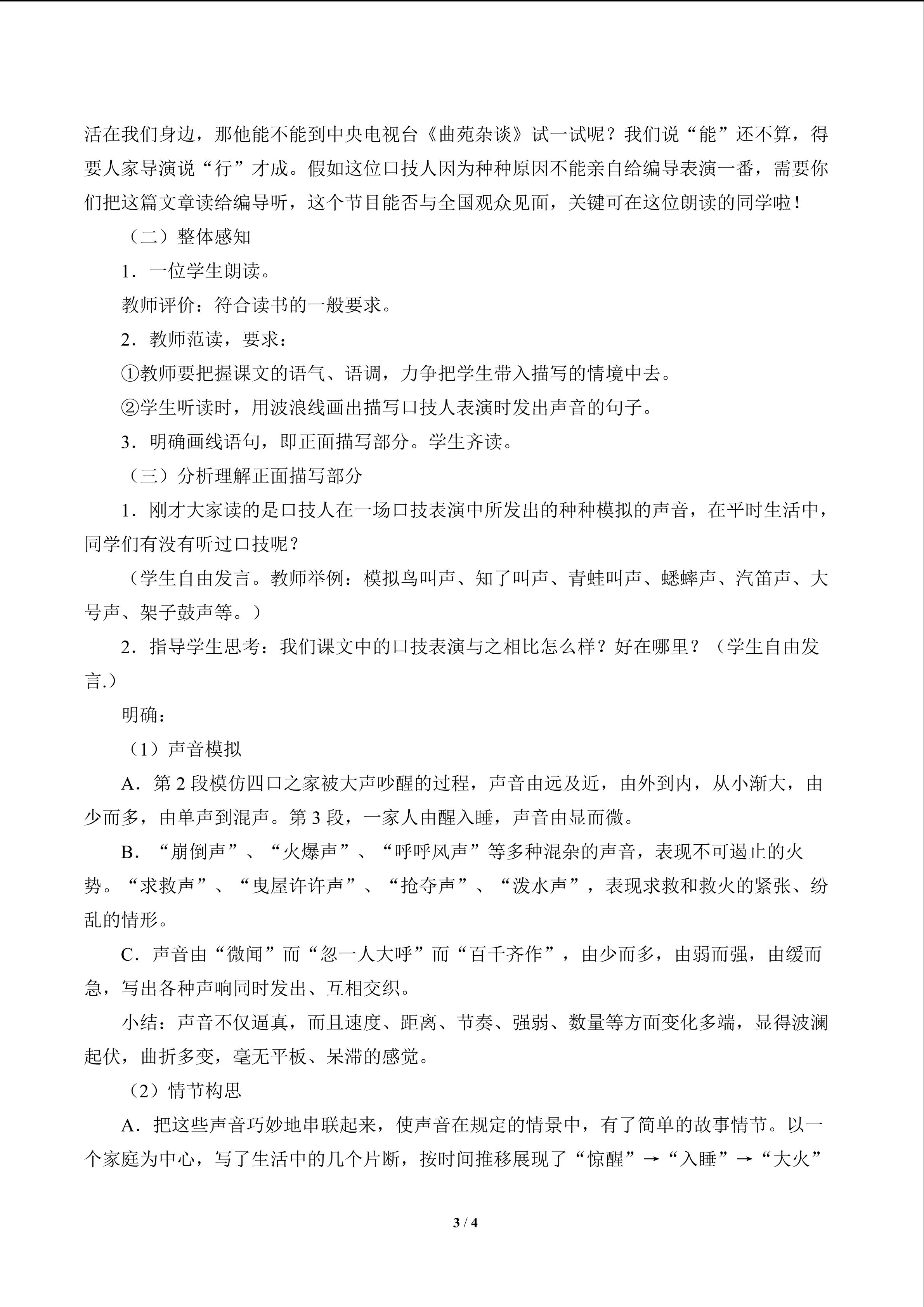 活在我们身边，那他能不能到中央电视台《曲苑杂谈》试一试呢？我们说“能”还不算，得要人家导演说“行”才成。假如这位口技人因为种种原因不能亲自给编导表演一番，需要你们把这篇文章读给编导听，这个节目能否与全国观众见面，关键可在这位朗读的同学啦！

（二）整体感知

1．一位学生朗读。

教师评价：符合读书的一般要求。

2．教师范读，要求：

①教师要把握课文的语气、语调，力争把学生带入描写的情境中去。

②学生听读时，用波浪线画出描写口技人表演时发出声音的句子。

3．明确画线语句，即正面描写部分。学生齐读。

（三）分析理解正面描写部分

1．刚才大家读的是口技人在一场口技表演中所发出的种种模拟的声音，在平时生活中，同学们有没有听过口技呢？

（学生自由发言。教师举例：模拟鸟叫声、知了叫声、青蛙叫声、蟋蟀声、汽笛声、大号声、架子鼓声等。）

2．指导学生思考：我们课文中的口技表演与之相比怎么样？好在哪里？（学生自由发言.）

明确：

（1）声音模拟

A．第2段模仿四口之家被大声吵醒的过程，声音由远及近，由外到内，从小渐大，由少而多，由单声到混声。第3段，一家人由醒入睡，声音由显而微。

B．“崩倒声”、“火爆声”、“呼呼风声”等多种混杂的声音，表现不可遏止的火势。“求救声”、“曳屋许许声”、“抢夺声”、“泼水声”，表现求救和救火的紧张、纷乱的情形。

C．声音由“微闻”而“忽一人大呼”而“百千齐作”，由少而多，由弱而强，由缓而急，写出各种声响同时发出、互相交织。

小结：声音不仅逼真，而且速度、距离、节奏、强弱、数量等方面变化多端，显得波澜起伏，曲折多变，毫无平板、呆滞的感觉。

（2）情节构思

A．把这些声音巧妙地串联起来，使声音在规定的情景中，有了简单的故事情节。以一个家庭为中心，写了生活中的几个片断，按时间推移展现了“惊醒”→“入睡”→“大火”

3 / 4